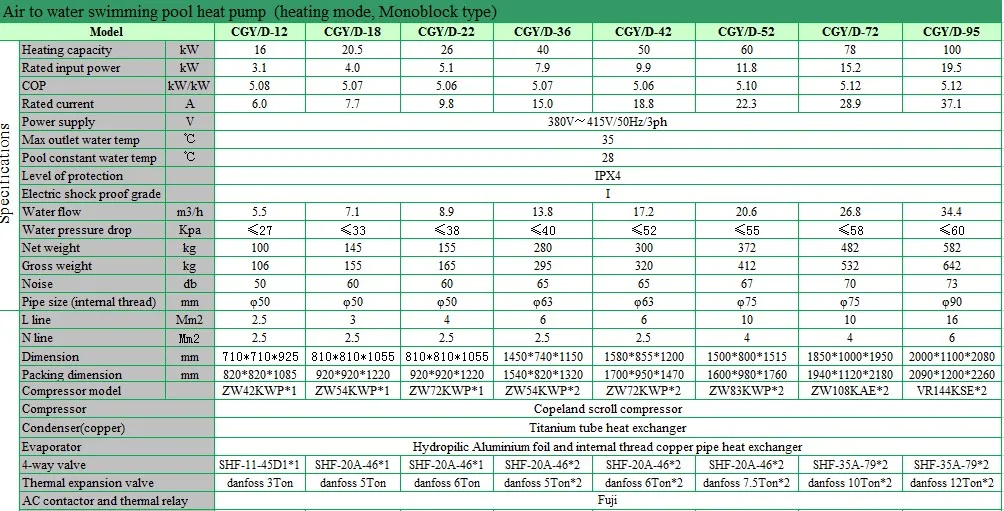 Air to water swimming pool heat pump (heating mode, Monoblock type)

| | Model | | CGY/D-12 | CGY/D-18 | CGY/D-22 | CGY/D-36 | CGY/D-42 | CGY/D-52 | CGY/D-72 | CGY/D-95 |
|---|---|---|---|---|---|---|---|---|---|---|
| Specifications | Heating capacity | kW | 16 | 20.5 | 26 | 40 | 50 | 60 | 78 | 100 |
| | Rated input power | kW | 3.1 | 4.0 | 5.1 | 7.9 | 9.9 | 11.8 | 15.2 | 19.5 |
| | COP | kW/kW | 5.08 | 5.07 | 5.06 | 5.07 | 5.06 | 5.10 | 5.12 | 5.12 |
| | Rated current | A | 6.0 | 7.7 | 9.8 | 15.0 | 18.8 | 22.3 | 28.9 | 37.1 |
| | Power supply | V | 380V～415V/50Hz/3ph | | | | | | | |
| | Max outlet water temp | ℃ | 35 | | | | | | | |
| | Pool constant water temp | ℃ | 28 | | | | | | | |
| | Level of protection | | IPX4 | | | | | | | |
| | Electric shock proof grade | | I | | | | | | | |
| | Water flow | m3/h | 5.5 | 7.1 | 8.9 | 13.8 | 17.2 | 20.6 | 26.8 | 34.4 |
| | Water pressure drop | Kpa | ≤27 | ≤33 | ≤38 | ≤40 | ≤52 | ≤55 | ≤58 | ≤60 |
| | Net weight | kg | 100 | 145 | 155 | 280 | 300 | 372 | 482 | 582 |
| | Gross weight | kg | 106 | 155 | 165 | 295 | 320 | 412 | 532 | 642 |
| | Noise | db | 50 | 60 | 60 | 65 | 65 | 67 | 70 | 73 |
| | Pipe size (internal thread) | mm | φ50 | φ50 | φ50 | φ63 | φ63 | φ75 | φ75 | φ90 |
| | L line | Mm2 | 2.5 | 3 | 4 | 6 | 6 | 10 | 10 | 16 |
| | N line | Mm2 | 2.5 | 2.5 | 2.5 | 2.5 | 2.5 | 4 | 4 | 6 |
| | Dimension | mm | 710*710*925 | 810*810*1055 | 810*810*1055 | 1450*740*1150 | 1580*855*1200 | 1500*800*1515 | 1850*1000*1950 | 2000*1100*2080 |
| | Packing dimension | mm | 820*820*1085 | 920*920*1220 | 920*920*1220 | 1540*820*1320 | 1700*950*1470 | 1600*980*1760 | 1940*1120*2180 | 2090*1200*2260 |
| | Compressor model | | ZW42KWP*1 | ZW54KWP*1 | ZW72KWP*1 | ZW54KWP*2 | ZW72KWP*2 | ZW83KWP*2 | ZW108KAE*2 | VR144KSE*2 |
| | Compressor | | Copeland scroll compressor | | | | | | | |
| | Condenser(copper) | | Titanium tube heat exchanger | | | | | | | |
| | Evaporator | | Hydropilic Aluminium foil and internal thread copper pipe heat exchanger | | | | | | | |
| | 4-way valve | | SHF-11-45D1*1 | SHF-20A-46*1 | SHF-20A-46*1 | SHF-20A-46*2 | SHF-20A-46*2 | SHF-20A-46*2 | SHF-35A-79*2 | SHF-35A-79*2 |
| | Thermal expansion valve | | danfoss 3Ton | danfoss 5Ton | danfoss 6Ton | danfoss 5Ton*2 | danfoss 6Ton*2 | danfoss 7.5Ton*2 | danfoss 10Ton*2 | danfoss 12Ton*2 |
| | AC contactor and thermal relay | | Fuji | | | | | | | |